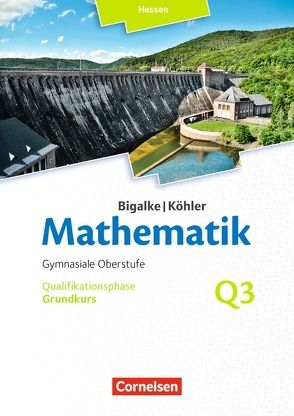 Hessen

Bigalke | Köhler

Mathematik

Gymnasiale Oberstufe

Qualifikationsphase
Grundkurs

Q3

Cornelsen